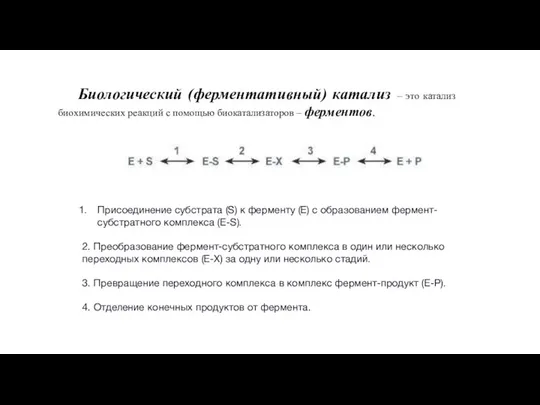 Биологический (ферментативный) катализ – это катализ биохимических реакций с помощью биокатализаторов – ферментов.

$E + S \overset{1}{\longleftrightarrow} E\text{-}S \overset{2}{\longleftrightarrow} E\text{-}X \overset{3}{\longleftrightarrow} E\text{-}P \overset{4}{\longleftrightarrow} E + P$

1. Присоединение субстрата (S) к ферменту (E) с образованием фермент-субстратного комплекса (E-S).

2. Преобразование фермент-субстратного комплекса в один или несколько переходных комплексов (E-X) за одну или несколько стадий.

3. Превращение переходного комплекса в комплекс фермент-продукт (E-P).

4. Отделение конечных продуктов от фермента.